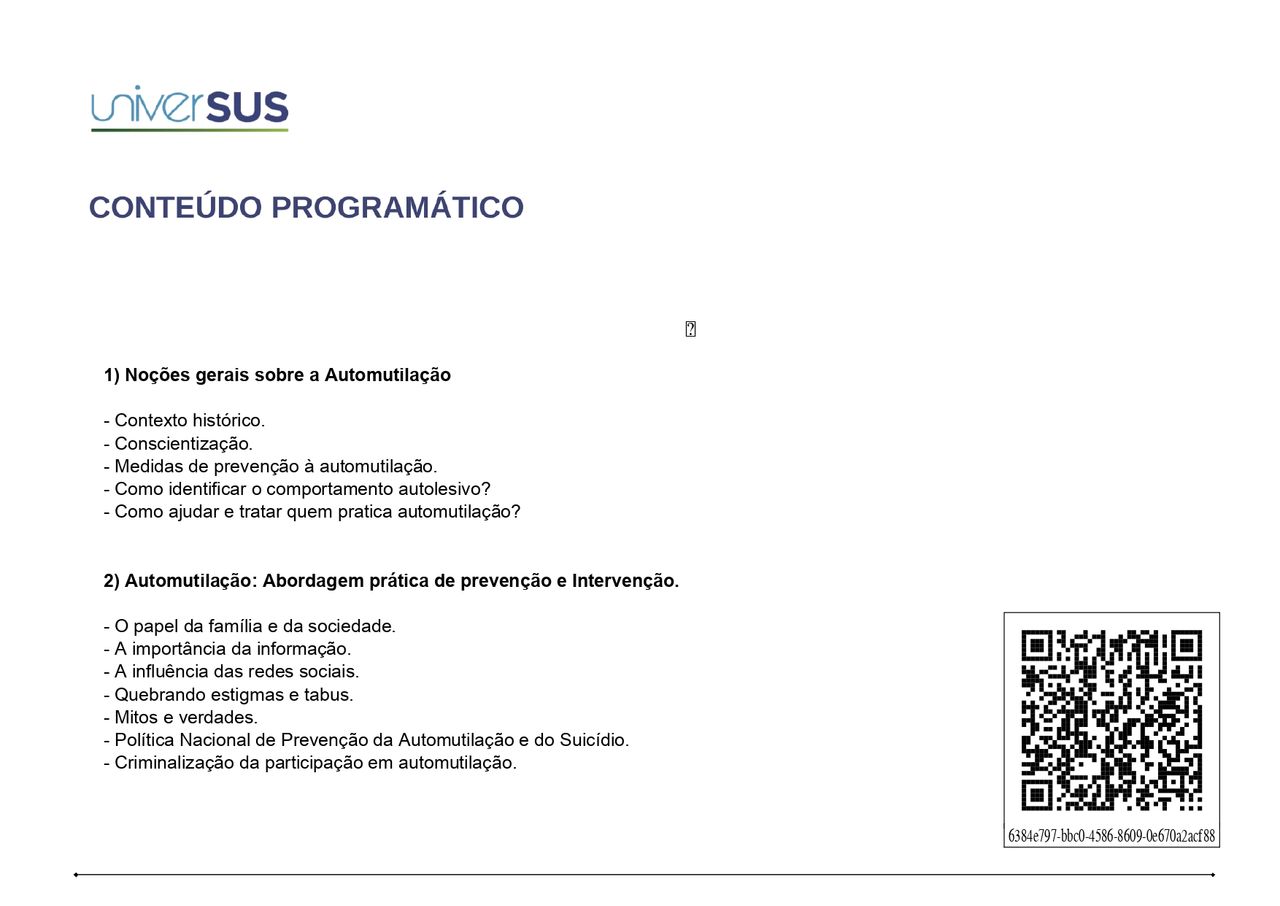 univerSUS

CONTEÚDO PROGRAMÁTICO

1) Noções gerais sobre a Automutilação

- Contexto histórico.
- Conscientização.
- Medidas de prevenção à automutilação.
- Como identificar o comportamento autolesivo?
- Como ajudar e tratar quem pratica automutilação?

2) Automutilação: Abordagem prática de prevenção e Intervenção.

- O papel da família e da sociedade.
- A importância da informação.
- A influência das redes sociais.
- Quebrando estigmas e tabus.
- Mitos e verdades.
- Política Nacional de Prevenção da Automutilação e do Suicídio.
- Criminalização da participação em automutilação.

6384e797-bbc0-4586-8609-0e670a2acf88